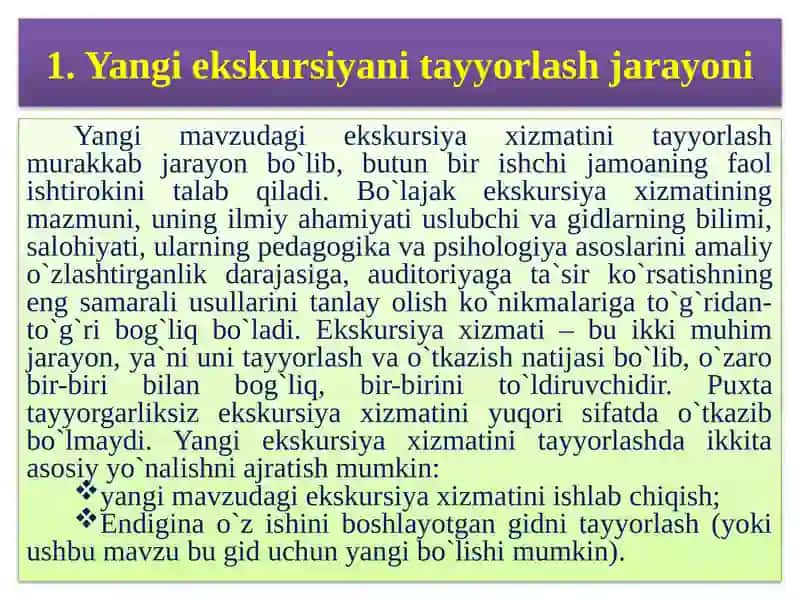 1. Yangi ekskursiyani tayyorlash jarayoni

Yangi mavzudagi ekskursiya xizmatini tayyorlash murakkab jarayon bo`lib, butun bir ishchi jamoaning faol ishtirokini talab qiladi. Bo`lajak ekskursiya xizmatining mazmuni, uning ilmiy ahamiyati uslubchi va gidlarning bilimi, salohiyati, ularning pedagogika va psihologiya asoslarini amaliy o`zlashtirganlik darajasiga, auditoriyaga ta`sir ko`rsatishning eng samarali usullarini tanlay olish ko`nikmalariga to`g`ridan-to`g`ri bog`liq bo`ladi. Ekskursiya xizmati – bu ikki muhim jarayon, ya`ni uni tayyorlash va o`tkazish natijasi bo`lib, o`zaro bir-biri bilan bog`liq, bir-birini to`ldiruvchidir. Puxta tayyorgarliksiz ekskursiya xizmatini yuqori sifatda o`tkazib bo`lmaydi. Yangi ekskursiya xizmatini tayyorlashda ikkita asosiy yo`nalishni ajratish mumkin:

❖yangi mavzudagi ekskursiya xizmatini ishlab chiqish;

❖Endigina o`z ishini boshlayotgan gidni tayyorlash (yoki ushbu mavzu bu gid uchun yangi bo`lishi mumkin).